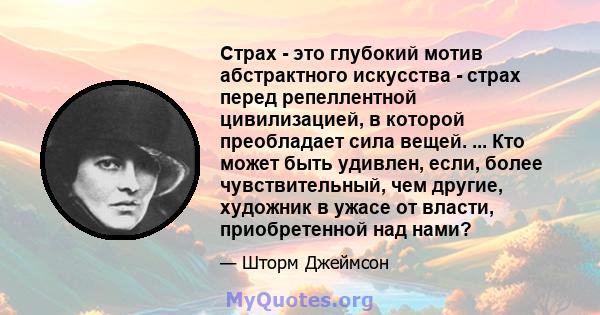 Страх - это глубокий мотив абстрактного искусства - страх перед репеллентной цивилизацией, в которой преобладает сила вещей. ... Кто может быть удивлен, если, более чувствительный, чем другие, художник в ужасе от власти, приобретенной над нами?

— Шторм Джеймсон

MyQuotes.org